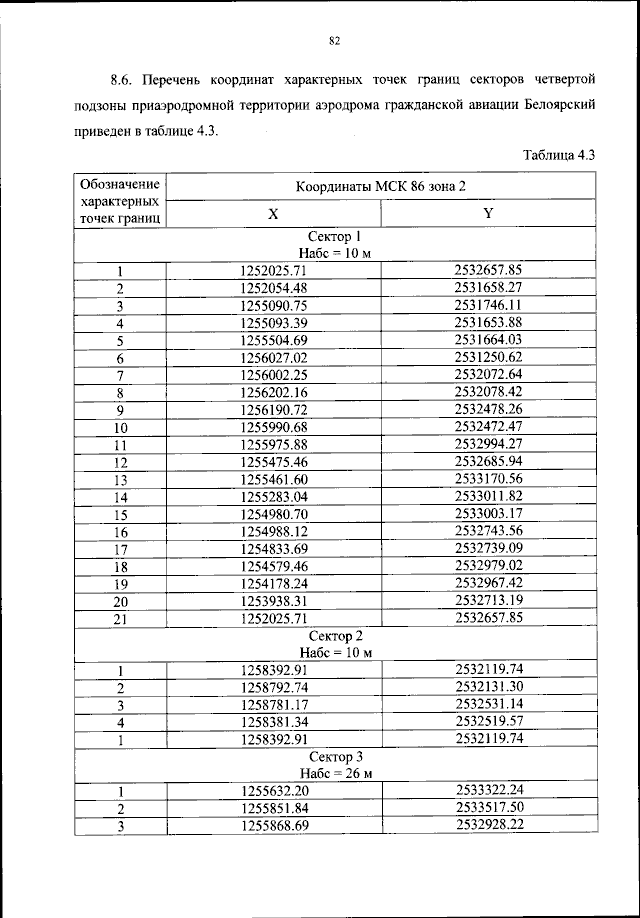 82

8.6. Перечень координат характерных точек границ секторов четвертой подзоны приаэродромной территории аэродрома гражданской авиации Белоярский приведен в таблице 4.3.

Таблица 4.3

| Обозначение характерных точек границ | Координаты МСК 86 зона 2 | |
|---|---|---|
| | X | Y |
| Сектор 1 Набс = 10 м | | |
| 1 | 1252025.71 | 2532657.85 |
| 2 | 1252054.48 | 2531658.27 |
| 3 | 1255090.75 | 2531746.11 |
| 4 | 1255093.39 | 2531653.88 |
| 5 | 1255504.69 | 2531664.03 |
| 6 | 1256027.02 | 2531250.62 |
| 7 | 1256002.25 | 2532072.64 |
| 8 | 1256202.16 | 2532078.42 |
| 9 | 1256190.72 | 2532478.26 |
| 10 | 1255990.68 | 2532472.47 |
| 11 | 1255975.88 | 2532994.27 |
| 12 | 1255475.46 | 2532685.94 |
| 13 | 1255461.60 | 2533170.56 |
| 14 | 1255283.04 | 2533011.82 |
| 15 | 1254980.70 | 2533003.17 |
| 16 | 1254988.12 | 2532743.56 |
| 17 | 1254833.69 | 2532739.09 |
| 18 | 1254579.46 | 2532979.02 |
| 19 | 1254178.24 | 2532967.42 |
| 20 | 1253938.31 | 2532713.19 |
| 21 | 1252025.71 | 2532657.85 |
| Сектор 2 Набс = 10 м | | |
| 1 | 1258392.91 | 2532119.74 |
| 2 | 1258792.74 | 2532131.30 |
| 3 | 1258781.17 | 2532531.14 |
| 4 | 1258381.34 | 2532519.57 |
| 1 | 1258392.91 | 2532119.74 |
| Сектор 3 Набс = 26 м | | |
| 1 | 1255632.20 | 2533322.24 |
| 2 | 1255851.84 | 2533517.50 |
| 3 | 1255868.69 | 2532928.22 |